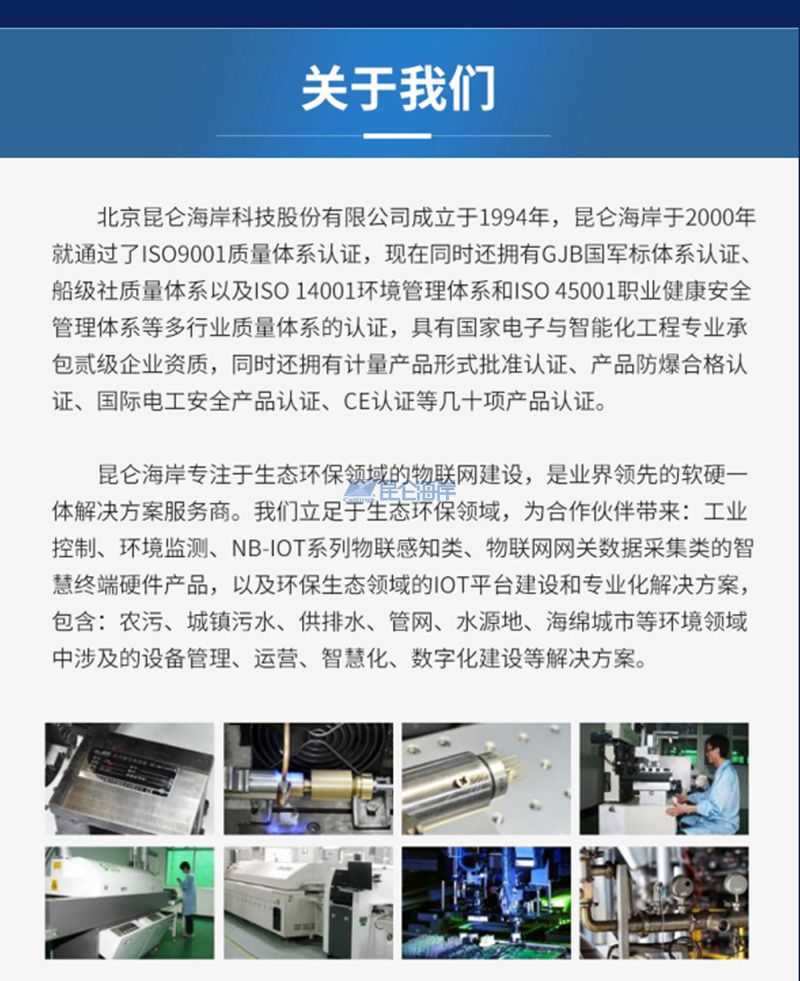 关于我们

北京昆仑海岸科技股份有限公司成立于1994年，昆仑海岸于2000年就通过了ISO9001质量体系认证，现在同时还拥有GJB国军标体系认证、船级社质量体系以及ISO 14001环境管理体系和ISO 45001职业健康安全管理体系等多行业质量体系的认证，具有国家电子与智能化工程专业承包贰级企业资质，同时还拥有计量产品形式批准认证、产品防爆合格认证、国际电工安全产品认证、CE认证等几十项产品认证。

昆仑海岸专注于生态环保领域的物联网建设，是业界领先的软硬一体解决方案服务商。我们立足于生态环保领域，为合作伙伴带来：工业控制、环境监测、NB-IOT系列物联感知类、物联网网关数据采集类的智慧终端硬件产品，以及环保生态领域的IOT平台建设和专业化解决方案，包含：农污、城镇污水、供排水、管网、水源地、海绵城市等环境领域中涉及的设备管理、运营、智慧化、数字化建设等解决方案。

昆仑海岸